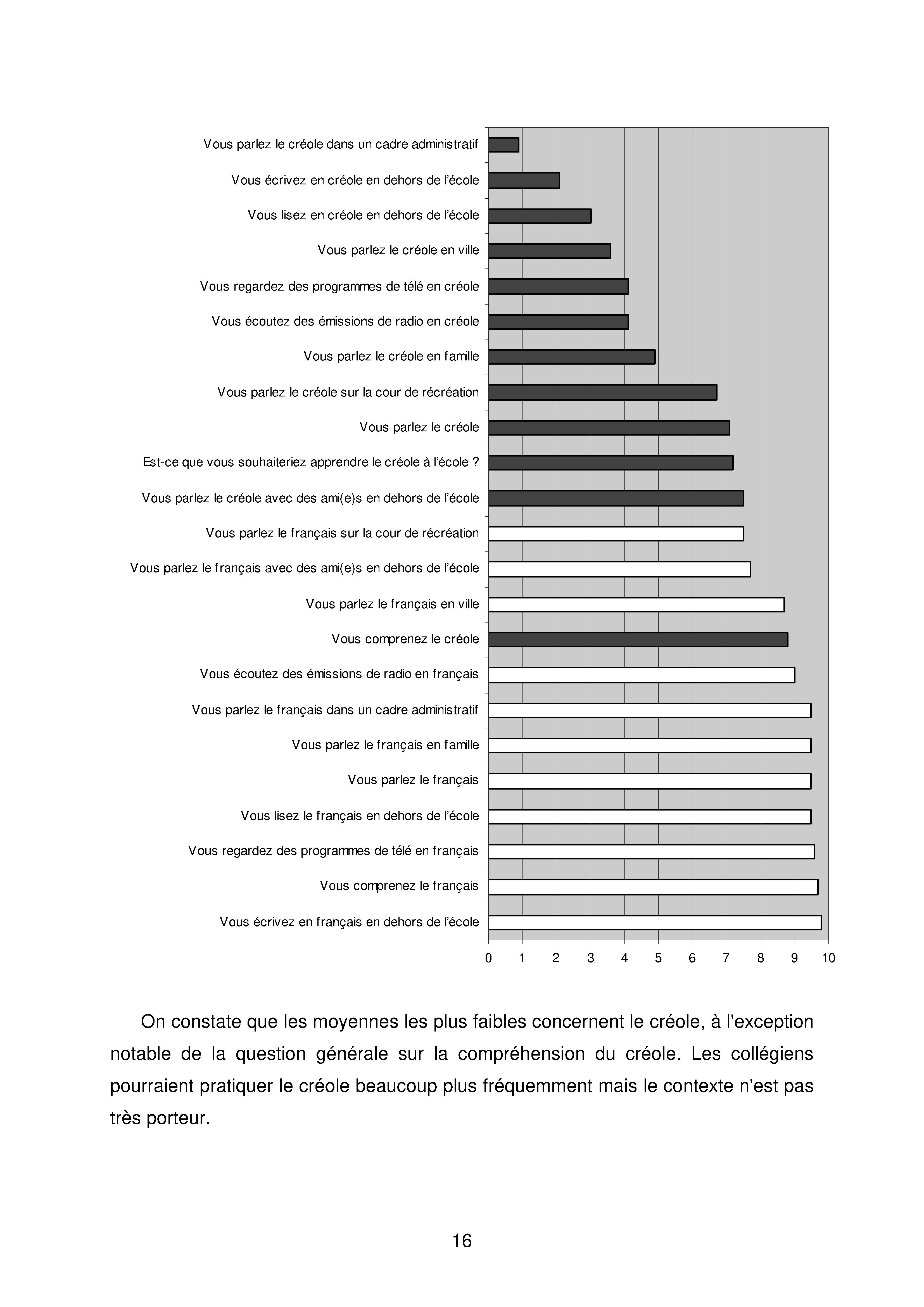 Vous parlez le créole dans un cadre administratif
Vous écrivez en créole en dehors de l'école
Vous lisez en créole en dehors de l'école
Vous parlez le créole en ville
Vous regardez des programmes de télé en créole
Vous écoutez des émissions de radio en créole
Vous parlez le créole en famille
Vous parlez le créole sur la cour de récréation
Vous parlez le créole
Est-ce que vous souhaiteriez apprendre le créole à l'école ?
Vous parlez le créole avec des ami(e)s en dehors de l'école
Vous parlez le français sur la cour de récréation
Vous parlez le français avec des ami(e)s en dehors de l'école
Vous parlez le français en ville
Vous comprenez le créole
Vous écoutez des émissions de radio en français
Vous parlez le français dans un cadre administratif
Vous parlez le français en famille
Vous parlez le français
Vous lisez le français en dehors de l'école
Vous regardez des programmes de télé en français
Vous comprenez le français
Vous écrivez en français en dehors de l'école

0 1 2 3 4 5 6 7 8 9 10

On constate que les moyennes les plus faibles concernent le créole, à l'exception notable de la question générale sur la compréhension du créole. Les collégiens pourraient pratiquer le créole beaucoup plus fréquemment mais le contexte n'est pas très porteur.

16